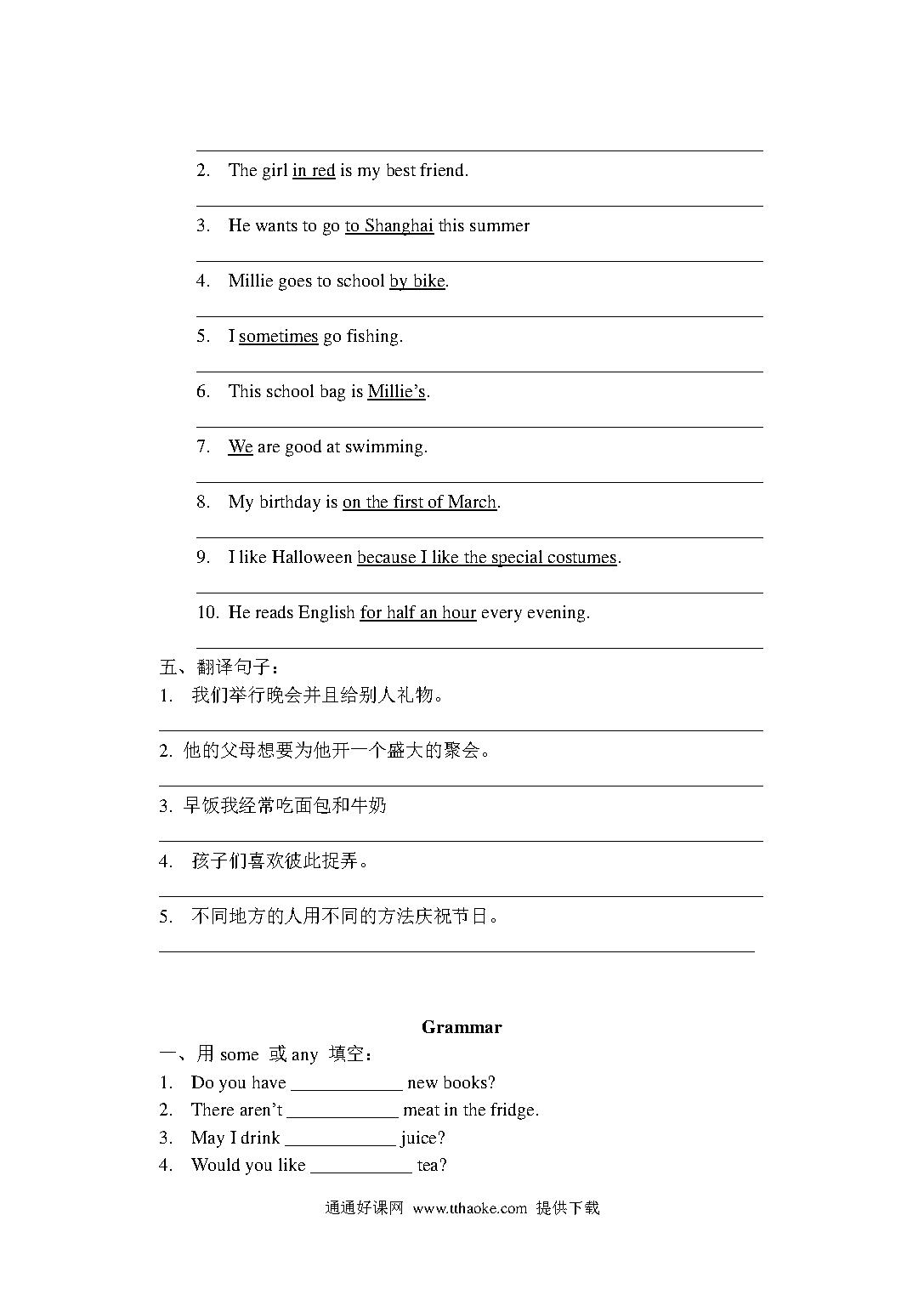 2. The girl in red is my best friend.

3. He wants to go to Shanghai this summer

4. Millie goes to school by bike.

5. I sometimes go fishing.

6. This school bag is Millie's.

7. We are good at swimming.

8. My birthday is on the first of March.

9. I like Halloween because I like the special costumes.

10. He reads English for half an hour every evening.

五、翻译句子：
1. 我们举行晚会并且给别人礼物。

2. 他的父母想要为他开一个盛大的聚会。

3. 早饭我经常吃面包和牛奶

4. 孩子们喜欢彼此捉弄。

5. 不同地方的人用不同的方法庆祝节日。

Grammar
一、用 some 或 any 填空：
1. Do you have ____________ new books?
2. There aren't ____________ meat in the fridge.
3. May I drink ____________ juice?
4. Would you like ___________ tea?

通通好课网 www.tthaoke.com 提供下载